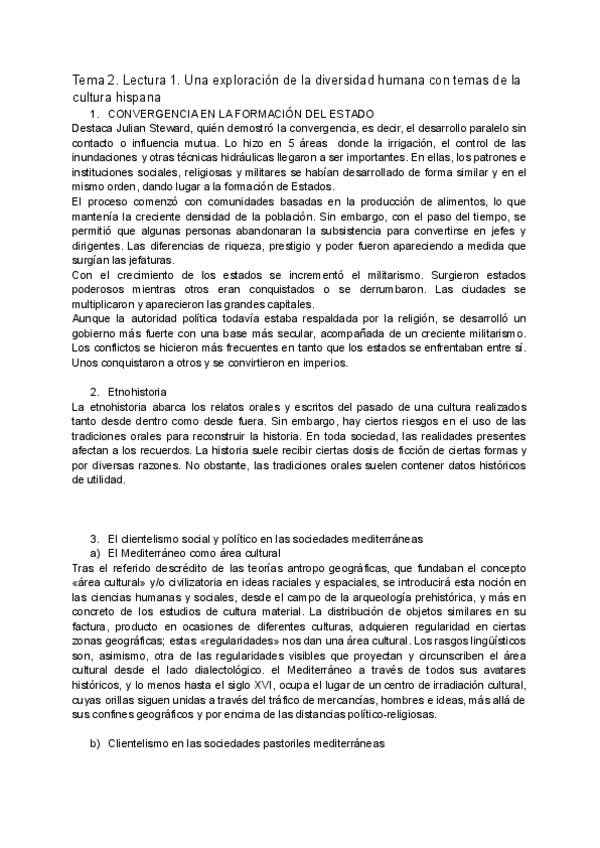 Tema 2. Lectura 1. Una exploración de la diversidad humana con temas de la cultura hispana

1. CONVERGENCIA EN LA FORMACIÓN DEL ESTADO

Destaca Julian Steward, quién demostró la convergencia, es decir, el desarrollo paralelo sin contacto o influencia mutua. Lo hizo en 5 áreas donde la irrigación, el control de las inundaciones y otras técnicas hidráulicas llegaron a ser importantes. En ellas, los patrones e instituciones sociales, religiosas y militares se habían desarrollado de forma similar y en el mismo orden, dando lugar a la formación de Estados.

El proceso comenzó con comunidades basadas en la producción de alimentos, lo que mantenía la creciente densidad de la población. Sin embargo, con el paso del tiempo, se permitió que algunas personas abandonaran la subsistencia para convertirse en jefes y dirigentes. Las diferencias de riqueza, prestigio y poder fueron apareciendo a medida que surgían las jefaturas.

Con el crecimiento de los estados se incrementó el militarismo. Surgieron estados poderosos mientras otros eran conquistados o se derrumbaron. Las ciudades se multiplicaron y aparecieron las grandes capitales.

Aunque la autoridad política todavía estaba respaldada por la religión, se desarrolló un gobierno más fuerte con una base más secular, acompañada de un creciente militarismo. Los conflictos se hicieron más frecuentes en tanto que los estados se enfrentaban entre sí. Unos conquistaron a otros y se convirtieron en imperios.

2. Etnohistoria

La etnohistoria abarca los relatos orales y escritos del pasado de una cultura realizados tanto desde dentro como desde fuera. Sin embargo, hay ciertos riesgos en el uso de las tradiciones orales para reconstruir la historia. En toda sociedad, las realidades presentes afectan a los recuerdos. La historia suele recibir ciertas dosis de ficción de ciertas formas y por diversas razones. No obstante, las tradiciones orales suelen contener datos históricos de utilidad.

3. El clientelismo social y político en las sociedades mediterráneas

a) El Mediterráneo como área cultural

Tras el referido descrédito de las teorías antropo geográficas, que fundaban el concepto «área cultural» y/o civilizatoria en ideas raciales y espaciales, se introducirá esta noción en las ciencias humanas y sociales, desde el campo de la arqueología prehistórica, y más en concreto de los estudios de cultura material. La distribución de objetos similares en su factura, producto en ocasiones de diferentes culturas, adquieren regularidad en ciertas zonas geográficas; estas «regularidades» nos dan una área cultural. Los rasgos lingüísticos son, asimismo, otra de las regularidades visibles que proyectan y circunscriben el área cultural desde el lado dialectológico. el Mediterráneo a través de todos sus avatares históricos, y lo menos hasta el siglo XVI, ocupa el lugar de un centro de irradiación cultural, cuyas orillas siguen unidas a través del tráfico de mercancías, hombres e ideas, más allá de sus confines geográficos y por encima de las distancias político-religiosas.

b) Clientelismo en las sociedades pastoriles mediterráneas